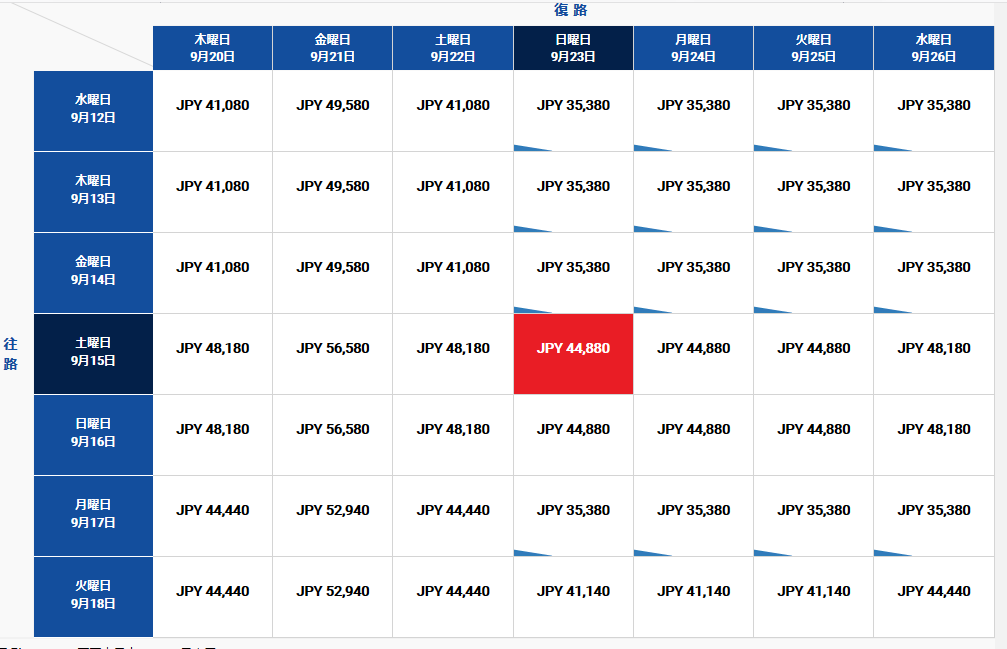 復路

往路

| | 木曜日 9月20日 | 金曜日 9月21日 | 土曜日 9月22日 | 日曜日 9月23日 | 月曜日 9月24日 | 火曜日 9月25日 | 水曜日 9月26日 |
|---|---|---|---|---|---|---|---|
| 水曜日 9月12日 | JPY 41,080 | JPY 49,580 | JPY 41,080 | JPY 35,380 | JPY 35,380 | JPY 35,380 | JPY 35,380 |
| 木曜日 9月13日 | JPY 41,080 | JPY 49,580 | JPY 41,080 | JPY 35,380 | JPY 35,380 | JPY 35,380 | JPY 35,380 |
| 金曜日 9月14日 | JPY 41,080 | JPY 49,580 | JPY 41,080 | JPY 35,380 | JPY 35,380 | JPY 35,380 | JPY 35,380 |
| 土曜日 9月15日 | JPY 48,180 | JPY 56,580 | JPY 48,180 | JPY 44,880 | JPY 44,880 | JPY 44,880 | JPY 48,180 |
| 日曜日 9月16日 | JPY 48,180 | JPY 56,580 | JPY 48,180 | JPY 44,880 | JPY 44,880 | JPY 44,880 | JPY 48,180 |
| 月曜日 9月17日 | JPY 44,440 | JPY 52,940 | JPY 44,440 | JPY 35,380 | JPY 35,380 | JPY 35,380 | JPY 35,380 |
| 火曜日 9月18日 | JPY 44,440 | JPY 52,940 | JPY 44,440 | JPY 41,140 | JPY 41,140 | JPY 41,140 | JPY 44,440 |